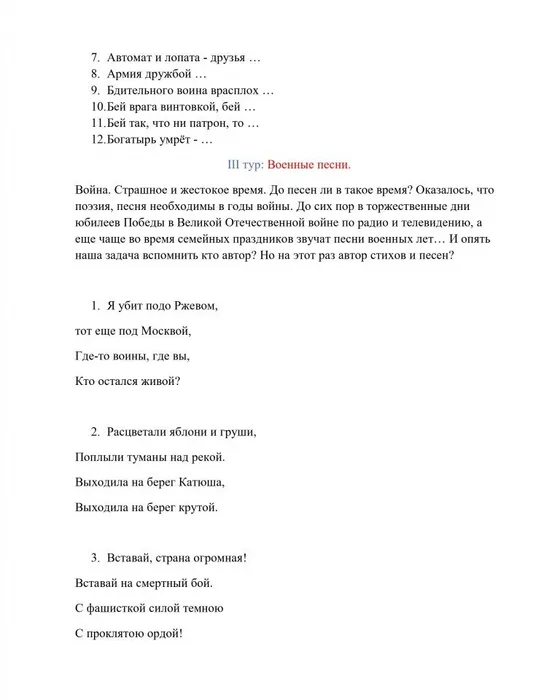 7. Автомат и лопата - друзья …
8. Армия дружбой …
9. Бдительного воина врасплох …
10.Бей врага винтовкой, бей …
11.Бей так, что ни патрон, то …
12.Богатырь умрёт - …

III тур: Военные песни.

Война. Страшное и жестокое время. До песен ли в такое время? Оказалось, что поэзия, песня необходимы в годы войны. До сих пор в торжественные дни юбилеев Победы в Великой Отечественной войне по радио и телевидению, а еще чаще во время семейных праздников звучат песни военных лет… И опять наша задача вспомнить кто автор? Но на этот раз автор стихов и песен?

1. Я убит подо Ржевом,

тот еще под Москвой,

Где-то воины, где вы,

Кто остался живой?

2. Расцветали яблони и груши,

Поплыли туманы над рекой.

Выходила на берег Катюша,

Выходила на берег крутой.

3. Вставай, страна огромная!

Вставай на смертный бой.

С фашисткой силой темною

С проклятою ордой!